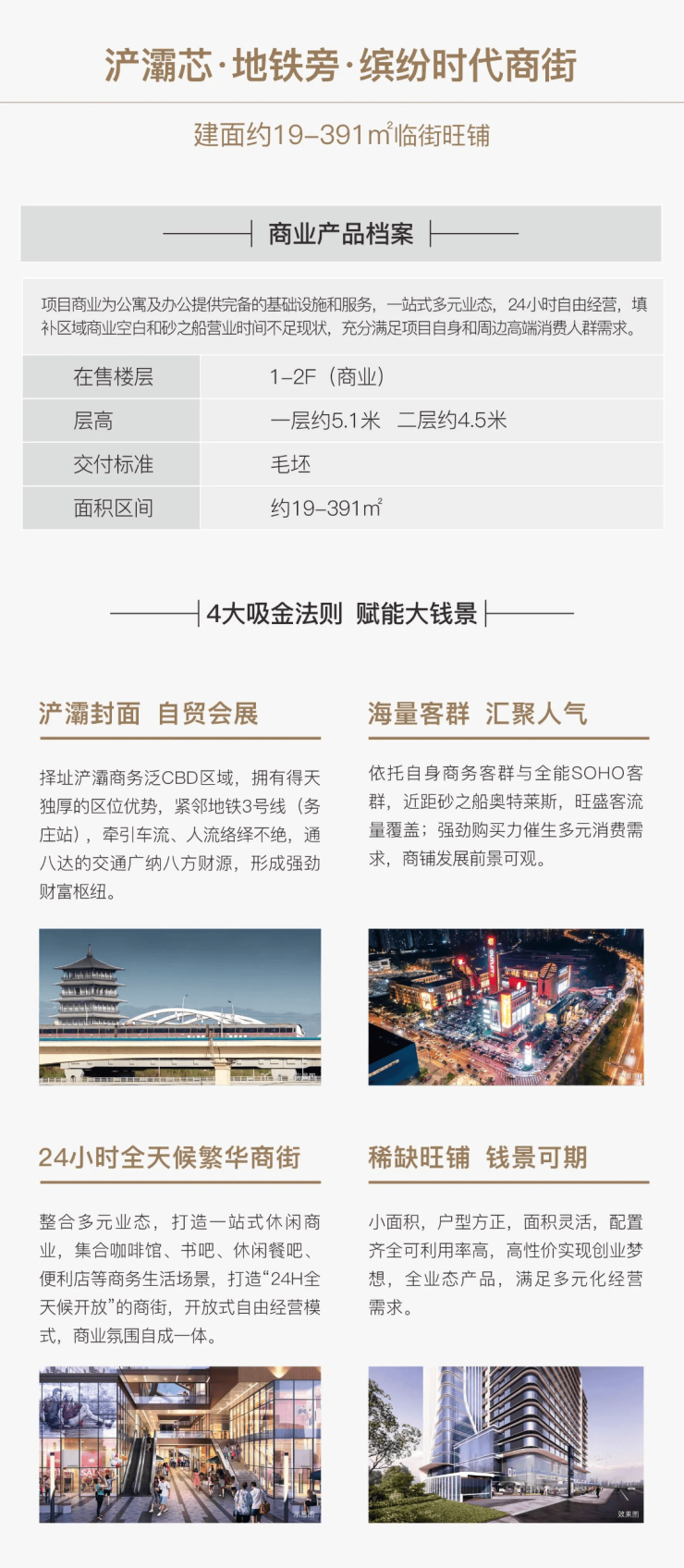 浐灞芯·地铁旁·缤纷时代商街

建面约19-391㎡临街旺铺

商业产品档案

项目商业为公寓及办公提供完备的基础设施和服务，一站式多元业态，24小时自由经营，填补区域商业空白和砂之船营业时间不足现状，充分满足项目自身和周边高端消费人群需求。

在售楼层
1-2F（商业）
层高
一层约5.1米 二层约4.5米
交付标准
毛坯
面积区间
约19-391㎡

4大吸金法则 赋能大钱景

浐灞封面 自贸会展

择址浐灞商务泛CBD区域，拥有得天独厚的区位优势，紧邻地铁3号线（务庄站），牵引车流、人流络绎不绝，通八达的交通广纳八方财源，形成强劲财富枢纽。

海量客群 汇聚人气

依托自身商务客群与全能SOHO客群，近距砂之船奥特莱斯，旺盛客流量覆盖；强劲购买力催生多元消费需求，商铺发展前景可观。

24小时全天候繁华商街

整合多元业态，打造一站式休闲商业，集合咖啡馆、书吧、休闲餐吧、便利店等商务生活场景，打造“24H全天候开放”的商街，开放式自由经营模式，商业氛围自成一体。

稀缺旺铺 钱景可期

小面积，户型方正，面积灵活，配置齐全可利用率高，高性价实现创业梦想，全业态产品，满足多元化经营需求。

效果图